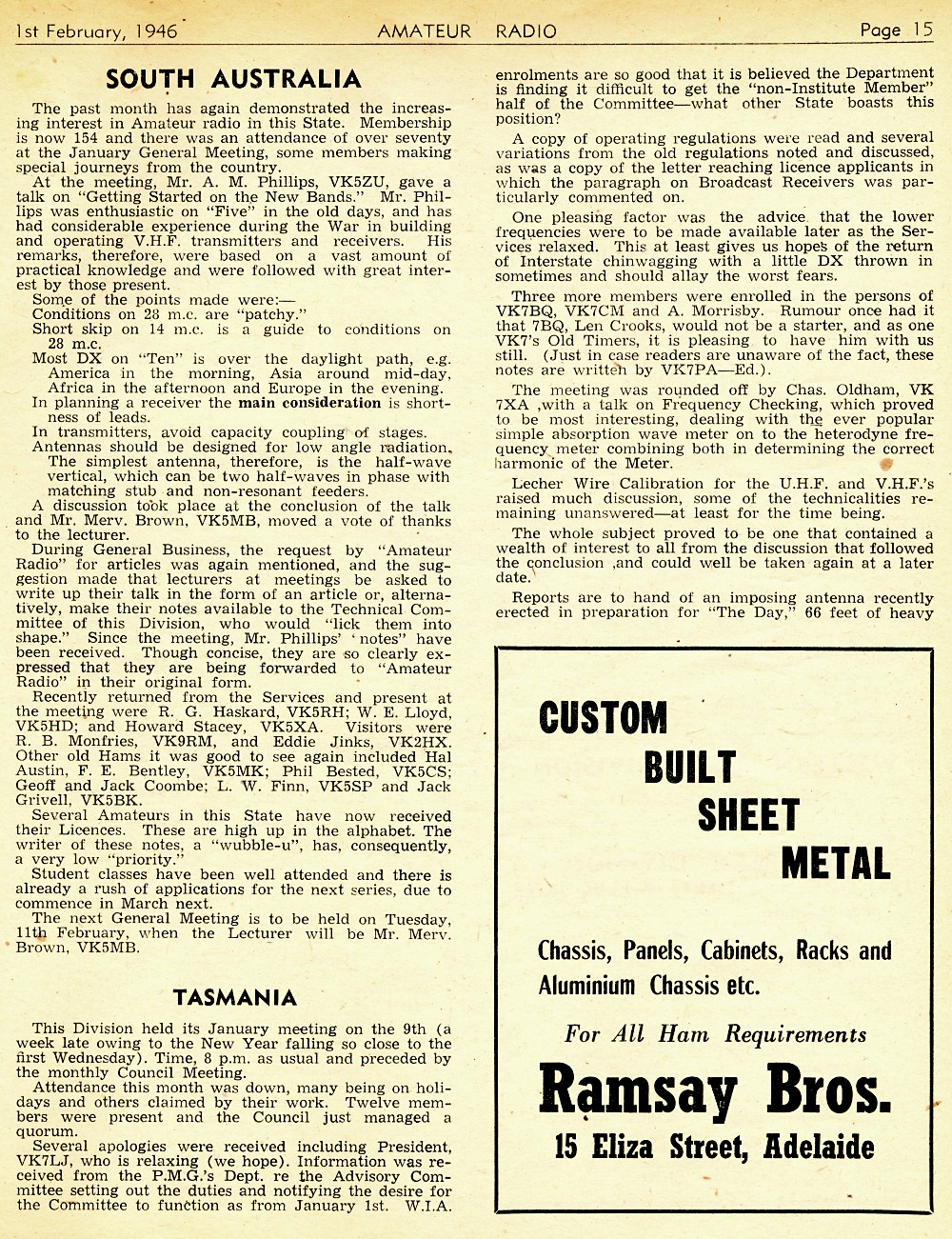 1st February, 1946 AMATEUR RADIO Page 15

SOUTH AUSTRALIA

The past month has again demonstrated the increasing interest in Amateur radio in this State. Membership is now 154 and there was an attendance of over seventy at the January General Meeting, some members making special journeys from the country.

At the meeting, Mr. A. M. Phillips, VK5ZU, gave a talk on "Getting Started on the New Bands." Mr. Phillips was enthusiastic on "Five" in the old days, and has had considerable experience during the War in building and operating V.H.F. transmitters and receivers. His remarks, therefore, were based on a vast amount of practical knowledge and were followed with great interest by those present.

Some of the points made were:—

Conditions on 28 m.c. are "patchy."

Short skip on 14 m.c. is a guide to conditions on 28 m.c.

Most DX on "Ten" is over the daylight path, e.g. America in the morning, Asia around mid-day, Africa in the afternoon and Europe in the evening.

In planning a receiver the main consideration is shortness of leads.

In transmitters, avoid capacity coupling of stages.

Antennas should be designed for low angle radiation. The simplest antenna, therefore, is the half-wave vertical, which can be two half-waves in phase with matching stub and non-resonant feeders.

A discussion took place at the conclusion of the talk and Mr. Merv. Brown, VK5MB, moved a vote of thanks to the lecturer.

During General Business, the request by "Amateur Radio" for articles was again mentioned, and the suggestion made that lecturers at meetings be asked to write up their talk in the form of an article or, alternatively, make their notes available to the Technical Committee of this Division, who would "lick them into shape." Since the meeting, Mr. Phillips' 'notes" have been received. Though concise, they are so clearly expressed that they are being forwarded to "Amateur Radio" in their original form.

Recently returned from the Services and present at the meeting were R. G. Haskard, VK5RH; W. E. Lloyd, VK5HD; and Howard Stacey, VK5XA. Visitors were R. B. Monfries, VK9RM, and Eddie Jinks, VK2HX. Other old Hams it was good to see again included Hal Austin, F. E. Bentley, VK5MK; Phil Bested, VK5CS; Geoff and Jack Coombe; L. W. Finn, VK5SP and Jack Grivell, VK5BK.

Several Amateurs in this State have now received their Licences. These are high up in the alphabet. The writer of these notes, a "wubble-u", has, consequently, a very low "priority."

Student classes have been well attended and there is already a rush of applications for the next series, due to commence in March next.

The next General Meeting is to be held on Tuesday, 11th February, when the Lecturer will be Mr. Merv. Brown, VK5MB.

TASMANIA

This Division held its January meeting on the 9th (a week late owing to the New Year falling so close to the first Wednesday). Time, 8 p.m. as usual and preceded by the monthly Council Meeting.

Attendance this month was down, many being on holidays and others claimed by their work. Twelve members were present and the Council just managed a quorum.

Several apologies were received including President, VK7LJ, who is relaxing (we hope). Information was received from the P.M.G.'s Dept. re the Advisory Committee setting out the duties and notifying the desire for the Committee to function as from January 1st. W.I.A. enrolments are so good that it is believed the Department is finding it difficult to get the "non-Institute Member" half of the Committee—what other State boasts this position?

A copy of operating regulations were read and several variations from the old regulations noted and discussed, as was a copy of the letter reaching licence applicants in which the paragraph on Broadcast Receivers was particularly commented on.

One pleasing factor was the advice that the lower frequencies were to be made available later as the Services relaxed. This at least gives us hopes of the return of Interstate chinwagging with a little DX thrown in sometimes and should allay the worst fears.

Three more members were enrolled in the persons of VK7BQ, VK7CM and A. Morrisby. Rumour once had it that 7BQ, Len Crooks, would not be a starter, and as one VK7's Old Timers, it is pleasing to have him with us still. (Just in case readers are unaware of the fact, these notes are written by VK7PA—Ed.).

The meeting was rounded off by Chas. Oldham, VK 7XA ,with a talk on Frequency Checking, which proved to be most interesting, dealing with the ever popular simple absorption wave meter on to the heterodyne frequency meter combining both in determining the correct harmonic of the Meter.

Lecher Wire Calibration for the U.H.F. and V.H.F.'s raised much discussion, some of the technicalities remaining unanswered—at least for the time being.

The whole subject proved to be one that contained a wealth of interest to all from the discussion that followed the conclusion ,and could well be taken again at a later date.

Reports are to hand of an imposing antenna recently erected in preparation for "The Day," 66 feet of heavy

CUSTOM BUILT SHEET METAL

Chassis, Panels, Cabinets, Racks and Aluminium Chassis etc.

For All Ham Requirements

Ramsay Bros.

15 Eliza Street, Adelaide